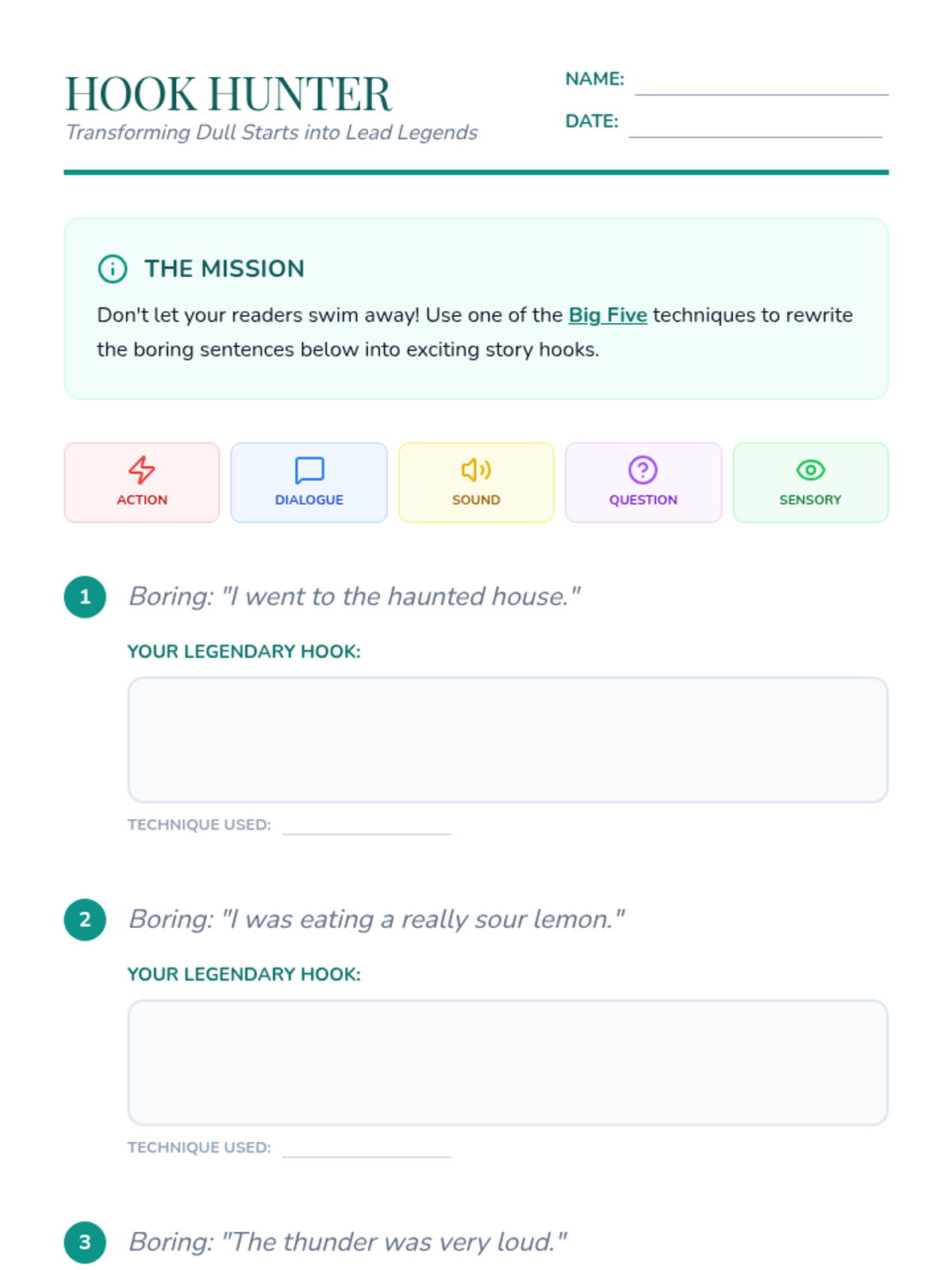 HOOK HUNTER
Transforming Dull Starts into Lead Legends

NAME: ____
DATE: ____

THE MISSION

Don't let your readers swim away! Use one of the Big Five techniques to rewrite the boring sentences below into exciting story hooks.

ACTION
DIALOGUE
SOUND
QUESTION
SENSORY

1 Boring: "I went to the haunted house."

YOUR LEGENDARY HOOK:

TECHNIQUE USED: ____

2 Boring: "I was eating a really sour lemon."

YOUR LEGENDARY HOOK:

TECHNIQUE USED: ____

3 Boring: "The thunder was very loud."